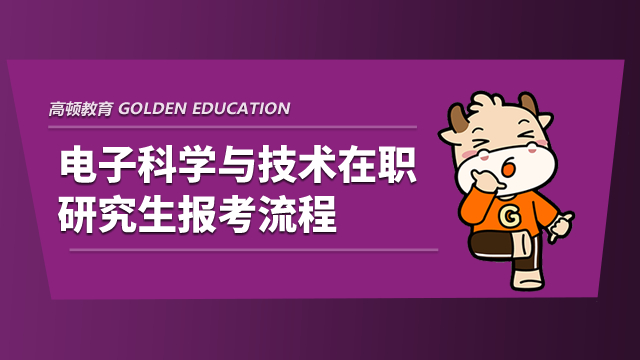 高顿教育 GOLDEN EDUCATION

电子科学与技术在职研究生报考流程

G